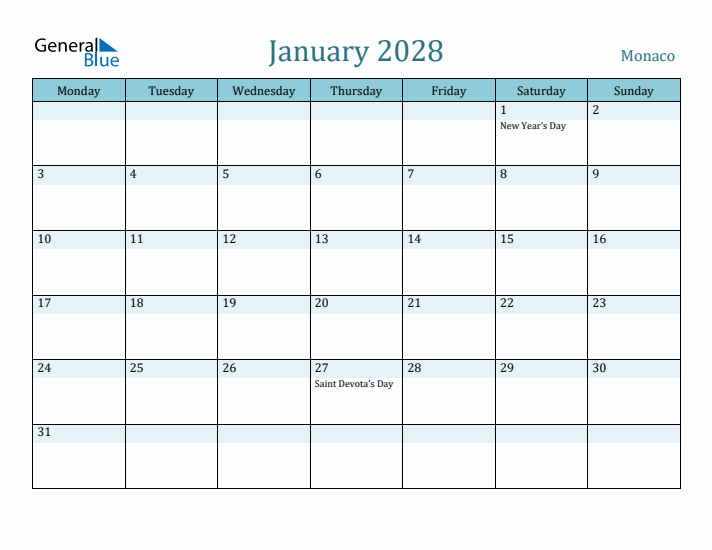 General Blue

January 2028

Monaco

| Monday | Tuesday | Wednesday | Thursday | Friday | Saturday | Sunday |
|---|---|---|---|---|---|---|
| | | | | | 1 New Year's Day | 2 |
| 3 | 4 | 5 | 6 | 7 | 8 | 9 |
| 10 | 11 | 12 | 13 | 14 | 15 | 16 |
| 17 | 18 | 19 | 20 | 21 | 22 | 23 |
| 24 | 25 | 26 | 27 Saint Devota's Day | 28 | 29 | 30 |
| 31 | | | | | | |